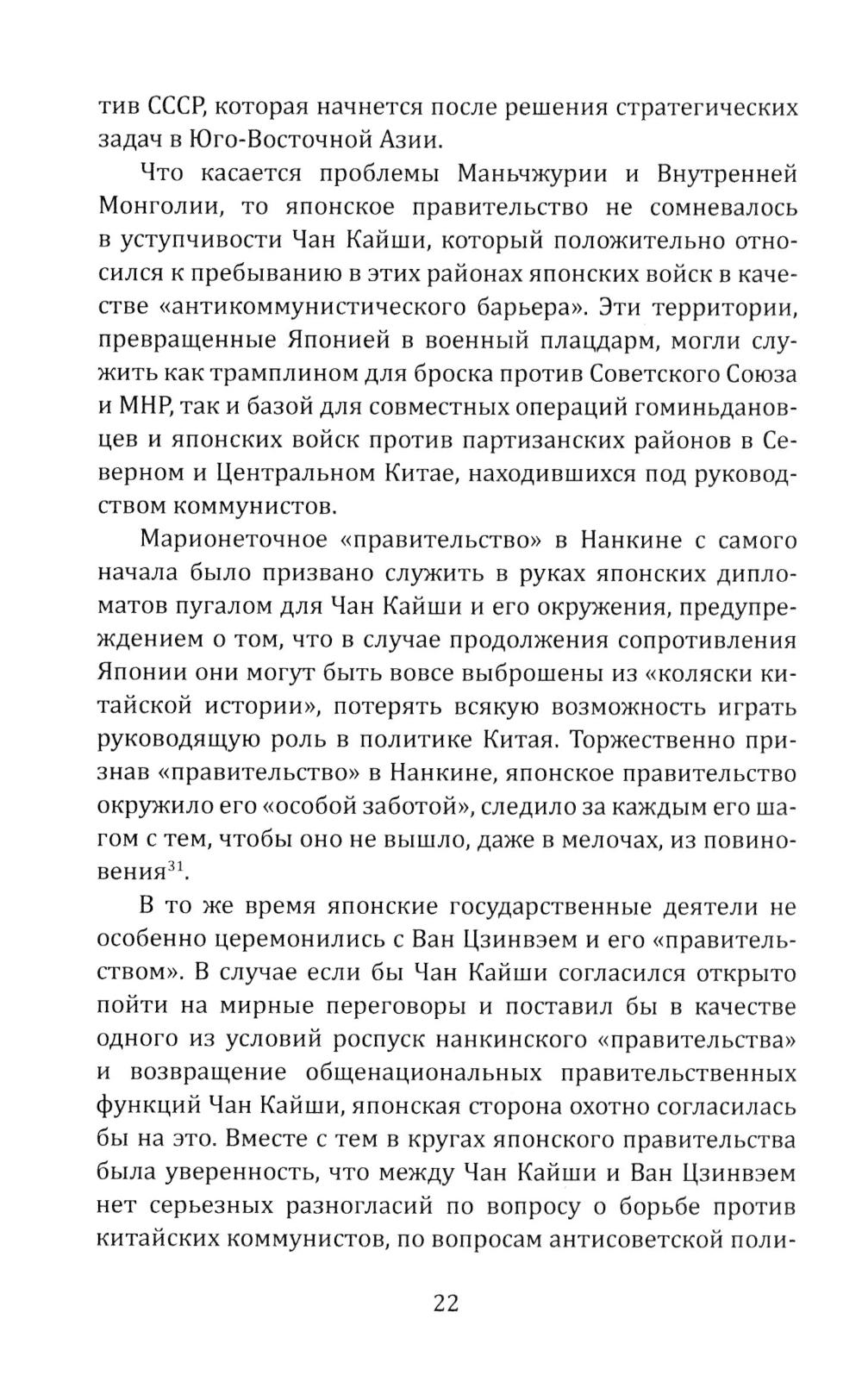 тив СССР, которая начнется после решения стратегических задач в Юго-Восточной Азии.

Что касается проблемы Маньчжурии и Внутренней Монголии, то японское правительство не сомневалось в уступчивости Чан Кайши, который положительно относился к пребыванию в этих районах японских войск в качестве «антикоммунистического барьера». Эти территории, превращенные Японией в военный плацдарм, могли служить как трамплином для броска против Советского Союза и МНР, так и базой для совместных операций гоминьдановцев и японских войск против партизанских районов в Северном и Центральном Китае, находившихся под руководством коммунистов.

Марионеточное «правительство» в Нанкине с самого начала было призвано служить в руках японских дипломатов пугалом для Чан Кайши и его окружения, предупреждением о том, что в случае продолжения сопротивления Японии они могут быть вовсе выброшены из «коляски китайской истории», потерять всякую возможность играть руководящую роль в политике Китая. Торжественно признав «правительство» в Нанкине, японское правительство окружило его «особой заботой», следило за каждым его шагом с тем, чтобы оно не вышло, даже в мелочах, из повиновения$^{31}$.

В то же время японские государственные деятели не особенно церемонились с Ван Цзинвэем и его «правительством». В случае если бы Чан Кайши согласился открыто пойти на мирные переговоры и поставил бы в качестве одного из условий роспуск нанкинского «правительства» и возвращение общенациональных правительственных функций Чан Кайши, японская сторона охотно согласилась бы на это. Вместе с тем в кругах японского правительства была уверенность, что между Чан Кайши и Ван Цзинвэем нет серьезных разногласий по вопросу о борьбе против китайских коммунистов, по вопросам антисоветской поли-

22